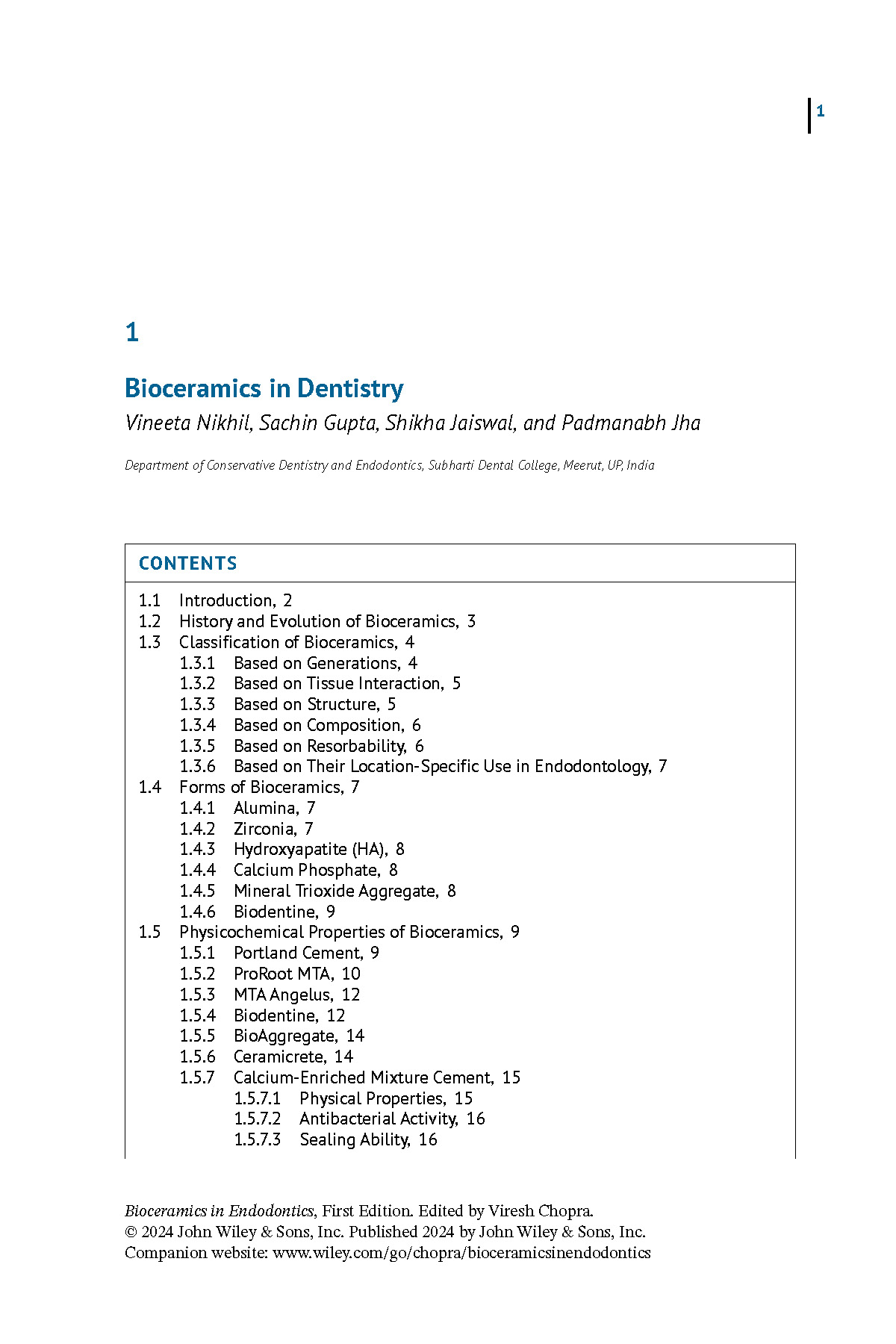 1

1

Bioceramics in Dentistry

Vineeta Nikhil, Sachin Gupta, Shikha Jaiswal, and Padmanabh Jha

Department of Conservative Dentistry and Endodontics, Subharti Dental College, Meerut, UP, India

CONTENTS

1.1 Introduction, 2
1.2 History and Evolution of Bioceramics, 3
1.3 Classification of Bioceramics, 4
1.3.1 Based on Generations, 4
1.3.2 Based on Tissue Interaction, 5
1.3.3 Based on Structure, 5
1.3.4 Based on Composition, 6
1.3.5 Based on Resorbability, 6
1.3.6 Based on Their Location-Specific Use in Endodontology, 7
1.4 Forms of Bioceramics, 7
1.4.1 Alumina, 7
1.4.2 Zirconia, 7
1.4.3 Hydroxyapatite (HA), 8
1.4.4 Calcium Phosphate, 8
1.4.5 Mineral Trioxide Aggregate, 8
1.4.6 Biodentine, 9
1.5 Physicochemical Properties of Bioceramics, 9
1.5.1 Portland Cement, 9
1.5.2 ProRoot MTA, 10
1.5.3 MTA Angelus, 12
1.5.4 Biodentine, 12
1.5.5 BioAggregate, 14
1.5.6 Ceramicrete, 14
1.5.7 Calcium-Enriched Mixture Cement, 15
1.5.7.1 Physical Properties, 15
1.5.7.2 Antibacterial Activity, 16
1.5.7.3 Sealing Ability, 16

Bioceramics in Endodontics, First Edition. Edited by Viresh Chopra.
© 2024 John Wiley & Sons, Inc. Published 2024 by John Wiley & Sons, Inc.
Companion website: www.wiley.com/go/chopra/bioceramicsinendodontics